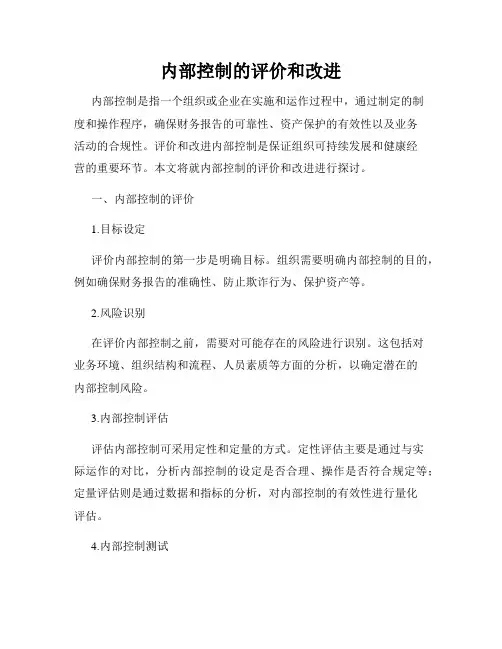 内部控制的评价和改进

内部控制是指一个组织或企业在实施和运作过程中，通过制定的制度和操作程序，确保财务报告的可靠性、资产保护的有效性以及业务活动的合规性。评价和改进内部控制是保证组织可持续发展和健康经营的重要环节。本文将就内部控制的评价和改进进行探讨。

一、内部控制的评价

1.目标设定

评价内部控制的第一步是明确目标。组织需要明确内部控制的目的，例如确保财务报告的准确性、防止欺诈行为、保护资产等。

2.风险识别

在评价内部控制之前，需要对可能存在的风险进行识别。这包括对业务环境、组织结构和流程、人员素质等方面的分析，以确定潜在的内部控制风险。

3.内部控制评估

评估内部控制可采用定性和定量的方式。定性评估主要是通过与实际运作的对比，分析内部控制的设定是否合理、操作是否符合规定等；定量评估则是通过数据和指标的分析，对内部控制的有效性进行量化评估。

4.内部控制测试